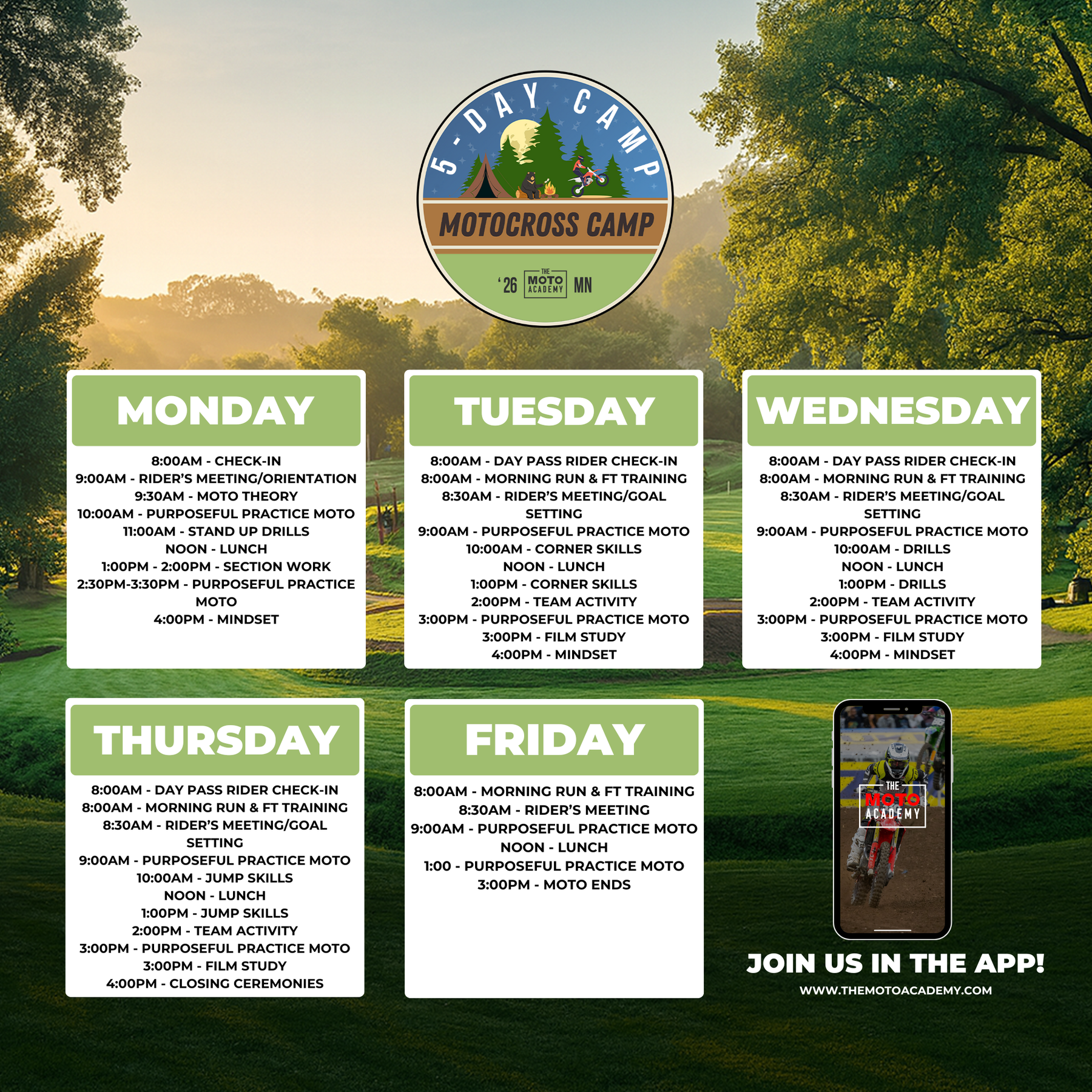 5-DAY CAMP

MOTOCROSS CAMP

'26 THE MOTO ACADEMY MN

MONDAY

8:00AM - CHECK-IN
9:00AM - RIDER'S MEETING/ORIENTATION
9:30AM - MOTO THEORY
10:00AM - PURPOSEFUL PRACTICE MOTO
11:00AM - STAND UP DRILLS
NOON - LUNCH
1:00PM - 2:00PM - SECTION WORK
2:30PM-3:30PM - PURPOSEFUL PRACTICE MOTO
4:00PM - MINDSET

TUESDAY

8:00AM - DAY PASS RIDER CHECK-IN
8:00AM - MORNING RUN & FT TRAINING
8:30AM - RIDER'S MEETING/GOAL SETTING
9:00AM - PURPOSEFUL PRACTICE MOTO
10:00AM - CORNER SKILLS
NOON - LUNCH
1:00PM - CORNER SKILLS
2:00PM - TEAM ACTIVITY
3:00PM - PURPOSEFUL PRACTICE MOTO
3:00PM - FILM STUDY
4:00PM - MINDSET

WEDNESDAY

8:00AM - DAY PASS RIDER CHECK-IN
8:00AM - MORNING RUN & FT TRAINING
8:30AM - RIDER'S MEETING/GOAL SETTING
9:00AM - PURPOSEFUL PRACTICE MOTO
10:00AM - DRILLS
NOON - LUNCH
1:00PM - DRILLS
2:00PM - TEAM ACTIVITY
3:00PM - PURPOSEFUL PRACTICE MOTO
3:00PM - FILM STUDY
4:00PM - MINDSET

THURSDAY

8:00AM - DAY PASS RIDER CHECK-IN
8:00AM - MORNING RUN & FT TRAINING
8:30AM - RIDER'S MEETING/GOAL SETTING
9:00AM - PURPOSEFUL PRACTICE MOTO
10:00AM - JUMP SKILLS
NOON - LUNCH
1:00PM - JUMP SKILLS
2:00PM - TEAM ACTIVITY
3:00PM - PURPOSEFUL PRACTICE MOTO
3:00PM - FILM STUDY
4:00PM - CLOSING CEREMONIES

FRIDAY

8:00AM - MORNING RUN & FT TRAINING
8:30AM - RIDER'S MEETING
9:00AM - PURPOSEFUL PRACTICE MOTO
NOON - LUNCH
1:00 - PURPOSEFUL PRACTICE MOTO
3:00PM - MOTO ENDS

THE MOTO ACADEMY

JOIN US IN THE APP!
WWW.THEMOTOACADEMY.COM